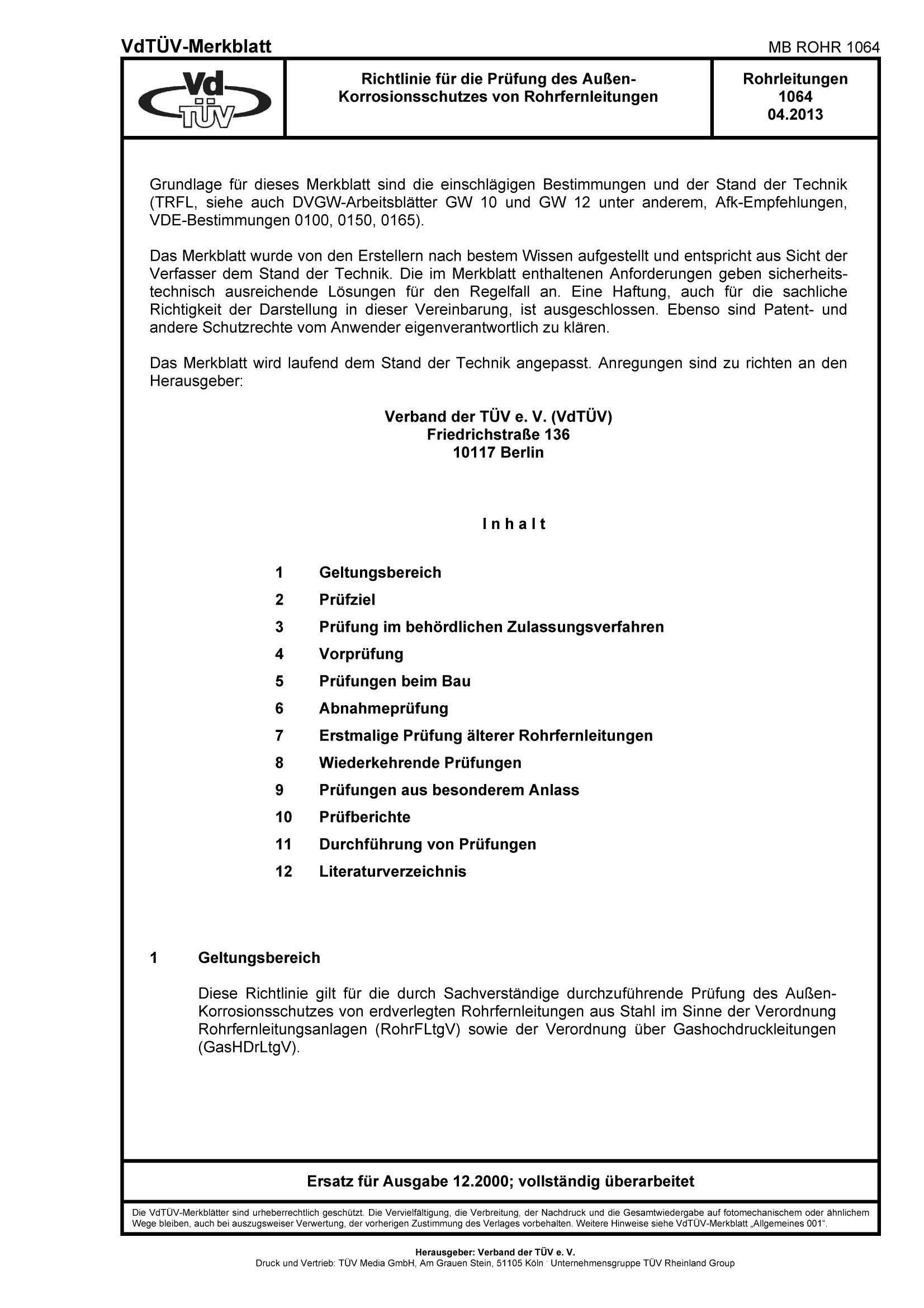 VdTÜV-Merkblatt

MB ROHR 1064

Vd TÜV

Richtlinie für die Prüfung des Außen-Korrosionsschutzes von Rohrfernleitungen

Rohrleitungen
1064
04.2013

Grundlage für dieses Merkblatt sind die einschlägigen Bestimmungen und der Stand der Technik (TRFL, siehe auch DVGW-Arbeitsblätter GW 10 und GW 12 unter anderem, Afk-Empfehlungen, VDE-Bestimmungen 0100, 0150, 0165).

Das Merkblatt wurde von den Erstellern nach bestem Wissen aufgestellt und entspricht aus Sicht der Verfasser dem Stand der Technik. Die im Merkblatt enthaltenen Anforderungen geben sicherheitstechnisch ausreichende Lösungen für den Regelfall an. Eine Haftung, auch für die sachliche Richtigkeit der Darstellung in dieser Vereinbarung, ist ausgeschlossen. Ebenso sind Patent- und andere Schutzrechte vom Anwender eigenverantwortlich zu klären.

Das Merkblatt wird laufend dem Stand der Technik angepasst. Anregungen sind zu richten an den Herausgeber:

Verband der TÜV e. V. (VdTÜV)
Friedrichstraße 136
10117 Berlin

I n h a l t

1 Geltungsbereich
2 Prüfziel
3 Prüfung im behördlichen Zulassungsverfahren
4 Vorprüfung
5 Prüfungen beim Bau
6 Abnahmeprüfung
7 Erstmalige Prüfung älterer Rohrfernleitungen
8 Wiederkehrende Prüfungen
9 Prüfungen aus besonderem Anlass
10 Prüfberichte
11 Durchführung von Prüfungen
12 Literaturverzeichnis

1 Geltungsbereich

Diese Richtlinie gilt für die durch Sachverständige durchzuführende Prüfung des Außen-Korrosionsschutzes von erdverlegten Rohrfernleitungen aus Stahl im Sinne der Verordnung Rohrfernleitungsanlagen (RohrFLtgV) sowie der Verordnung über Gashochdruckleitungen (GasHDrLtgV).

Ersatz für Ausgabe 12.2000; vollständig überarbeitet

Die VdTÜV-Merkblätter sind urheberrechtlich geschützt. Die Vervielfältigung, die Verbreitung, der Nachdruck und die Gesamtwiedergabe auf fotomechanischem oder ähnlichem Wege bleiben, auch bei auszugsweiser Verwertung, der vorherigen Zustimmung des Verlages vorbehalten. Weitere Hinweise siehe VdTÜV-Merkblatt „Allgemeines 001“.

Herausgeber: Verband der TÜV e. V.
Druck und Vertrieb: TÜV Media GmbH, Am Grauen Stein, 51105 Köln · Unternehmensgruppe TÜV Rheinland Group